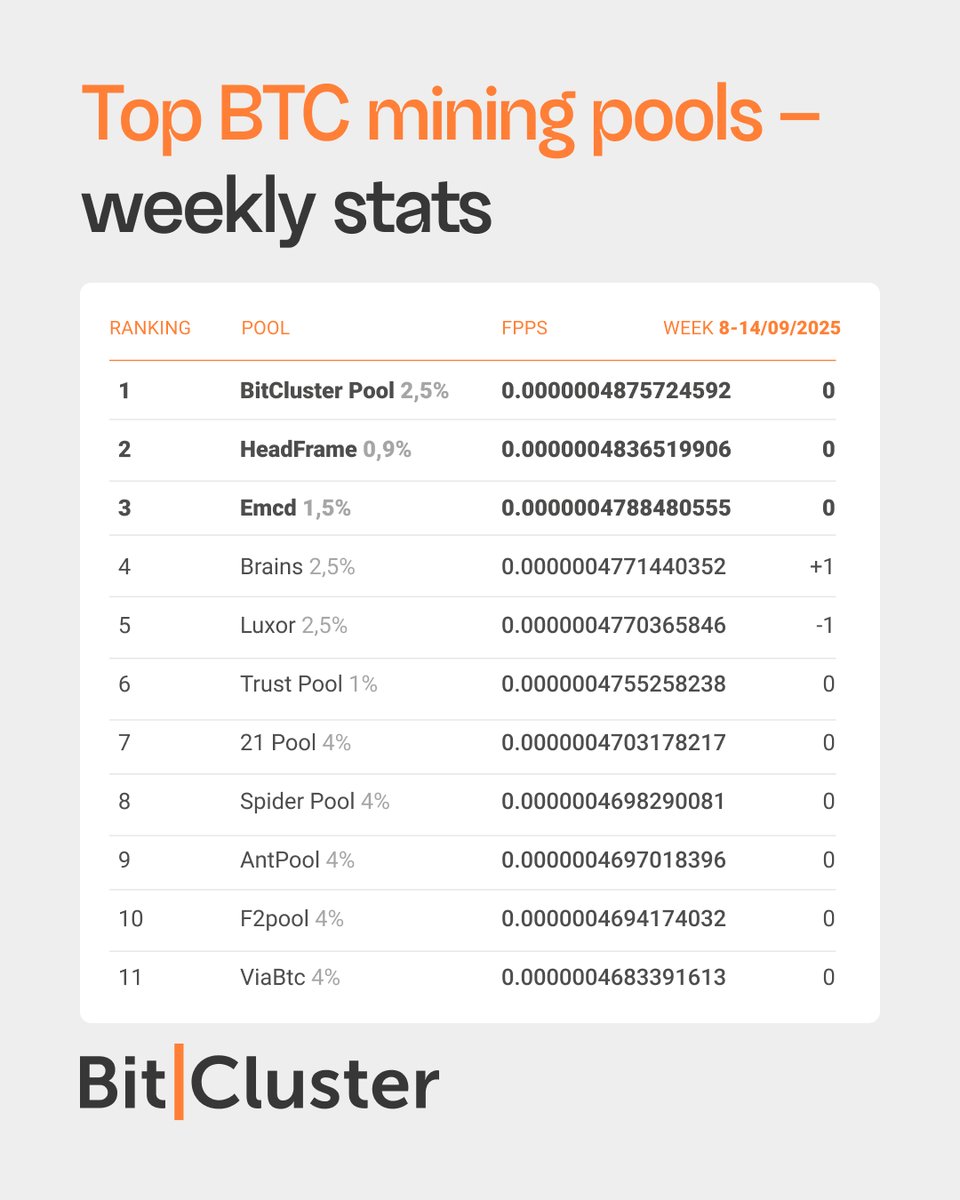 Top BTC mining pools – weekly stats

| RANKING | POOL | FPPS | WEEK 8-14/09/2025 |
|---|---|---|---|
| 1 | BitCluster Pool 2,5% | 0.0000004875724592 | 0 |
| 2 | HeadFrame 0,9% | 0.0000004836519906 | 0 |
| 3 | Emcd 1,5% | 0.0000004788480555 | 0 |
| 4 | Brains 2,5% | 0.0000004771440352 | +1 |
| 5 | Luxor 2,5% | 0.0000004770365846 | -1 |
| 6 | Trust Pool 1% | 0.0000004755258238 | 0 |
| 7 | 21 Pool 4% | 0.0000004703178217 | 0 |
| 8 | Spider Pool 4% | 0.0000004698290081 | 0 |
| 9 | AntPool 4% | 0.0000004697018396 | 0 |
| 10 | F2pool 4% | 0.0000004694174032 | 0 |
| 11 | ViaBtc 4% | 0.0000004683391613 | 0 |

Bit|Cluster